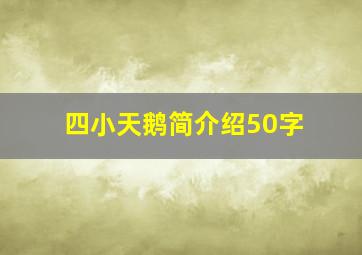 四小天鹅简介绍50字